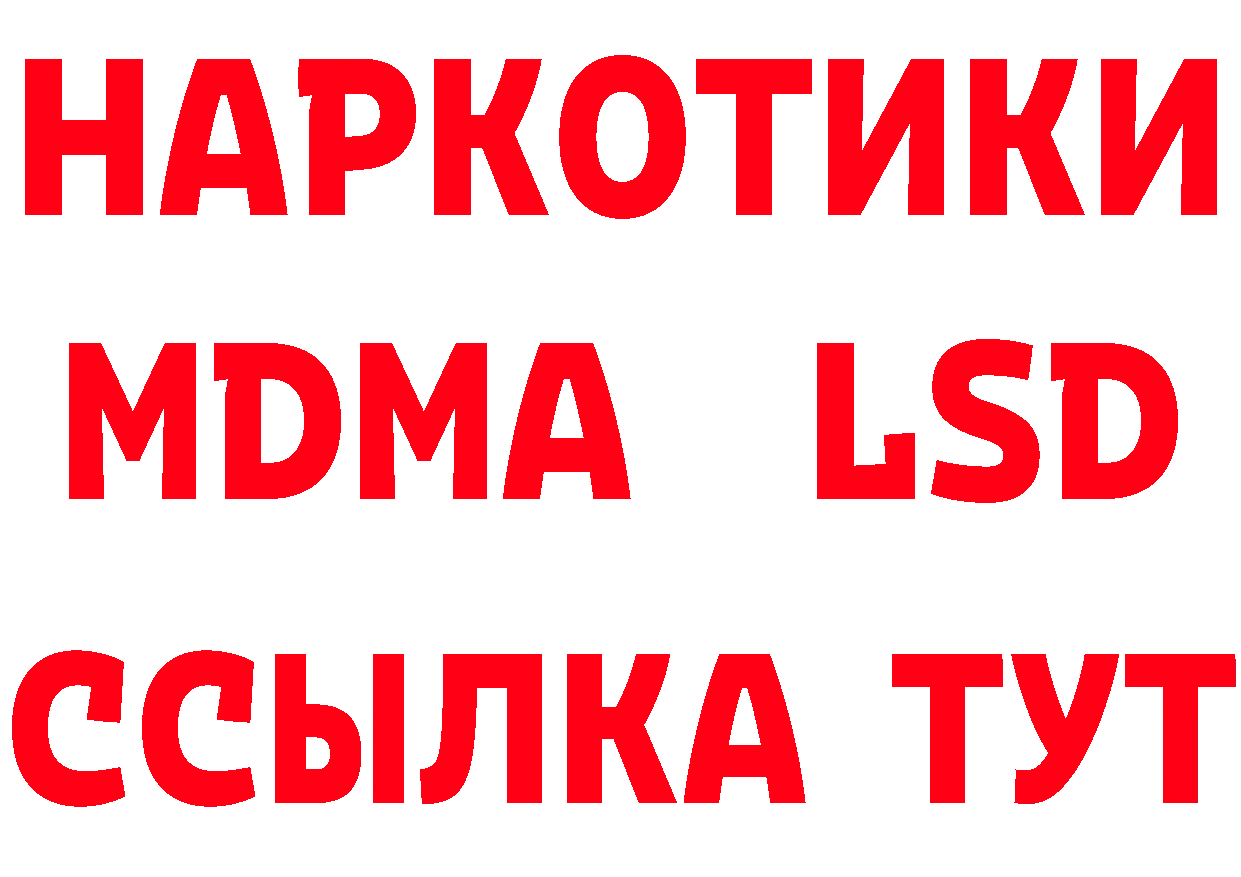 НАРКОТИКИ
MDMA LSD
ССЫЛКА ТУТ